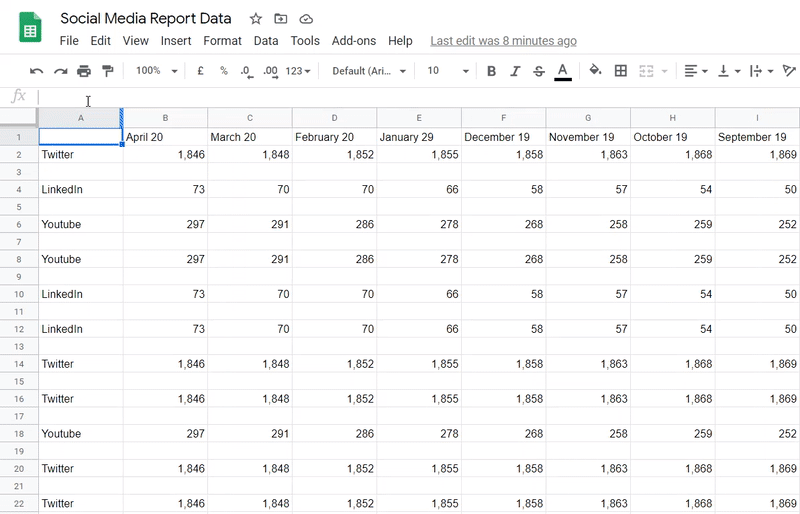 Social Media Report Data

File Edit View Insert Format Data Tools Add-ons Help Last edit was 8 minutes ago

100% £ % .0 .00 123 Default (Ari... 10 B I S A

fx

| | A | B | C | D | E | F | G | H | I |
|---|---|---|---|---|---|---|---|---|---|
| 1 | | April 20 | March 20 | February 20 | January 29 | December 19 | November 19 | October 19 | September 19 |
| 2 | Twitter | 1,846 | 1,848 | 1,852 | 1,855 | 1,858 | 1,863 | 1,868 | 1,869 |
| 3 | | | | | | | | | |
| 4 | LinkedIn | 73 | 70 | 70 | 66 | 58 | 57 | 54 | 50 |
| 5 | | | | | | | | | |
| 6 | Youtube | 297 | 291 | 286 | 278 | 268 | 258 | 259 | 252 |
| 7 | | | | | | | | | |
| 8 | Youtube | 297 | 291 | 286 | 278 | 268 | 258 | 259 | 252 |
| 9 | | | | | | | | | |
| 10 | LinkedIn | 73 | 70 | 70 | 66 | 58 | 57 | 54 | 50 |
| 11 | | | | | | | | | |
| 12 | LinkedIn | 73 | 70 | 70 | 66 | 58 | 57 | 54 | 50 |
| 13 | | | | | | | | | |
| 14 | Twitter | 1,846 | 1,848 | 1,852 | 1,855 | 1,858 | 1,863 | 1,868 | 1,869 |
| 15 | | | | | | | | | |
| 16 | Twitter | 1,846 | 1,848 | 1,852 | 1,855 | 1,858 | 1,863 | 1,868 | 1,869 |
| 17 | | | | | | | | | |
| 18 | Youtube | 297 | 291 | 286 | 278 | 268 | 258 | 259 | 252 |
| 19 | | | | | | | | | |
| 20 | Twitter | 1,846 | 1,848 | 1,852 | 1,855 | 1,858 | 1,863 | 1,868 | 1,869 |
| 21 | | | | | | | | | |
| 22 | Twitter | 1,846 | 1,848 | 1,852 | 1,855 | 1,858 | 1,863 | 1,868 | 1,869 |